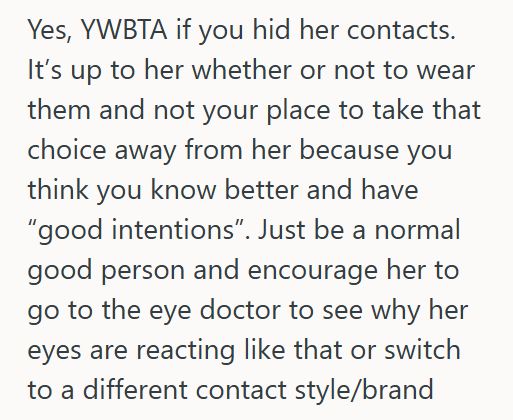 Yes, YWBTA if you hid her contacts. It’s up to her whether or not to wear them and not your place to take that choice away from her because you think you know better and have “good intentions”. Just be a normal good person and encourage her to go to the eye doctor to see why her eyes are reacting like that or switch to a different contact style/brand